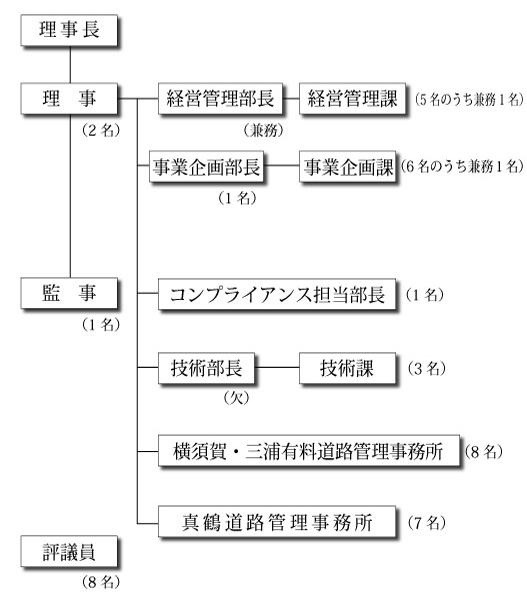 理事長

理　事
（2名）

経営管理部長
（兼務）

経営管理課 （5名のうち兼務1名）

事業企画部長
（1名）

事業企画課 （6名のうち兼務1名）

監　事
（1名）

コンプライアンス担当部長 （1名）

技術部長
（欠）

技術課 （3名）

横須賀・三浦有料道路管理事務所 （8名）

真鶴道路管理事務所 （7名）

評議員
（8名）